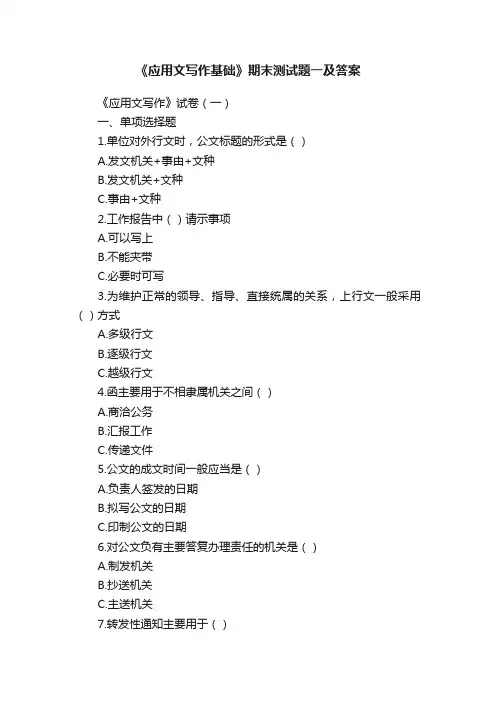 《应用文写作基础》期末测试题一及答案

《应用文写作》试卷（一）

一、单项选择题

1.单位对外行文时，公文标题的形式是（ ）

A.发文机关+事由+文种

B.发文机关+文种

C.事由+文种

2.工作报告中（ ）请示事项

A.可以写上

B.不能夹带

C.必要时可写

3.为维护正常的领导、指导、直接统属的关系，上行文一般采用（ ）方式

A.多级行文

B.逐级行文

C.越级行文

4.函主要用于不相隶属机关之间（ ）

A.商洽公务

B.汇报工作

C.传递文件

5.公文的成文时间一般应当是（ ）

A.负责人签发的日期

B.拟写公文的日期

C.印制公文的日期

6.对公文负有主要答复办理责任的机关是（ ）

A.制发机关

B.抄送机关

C.主送机关

7.转发性通知主要用于（ ）